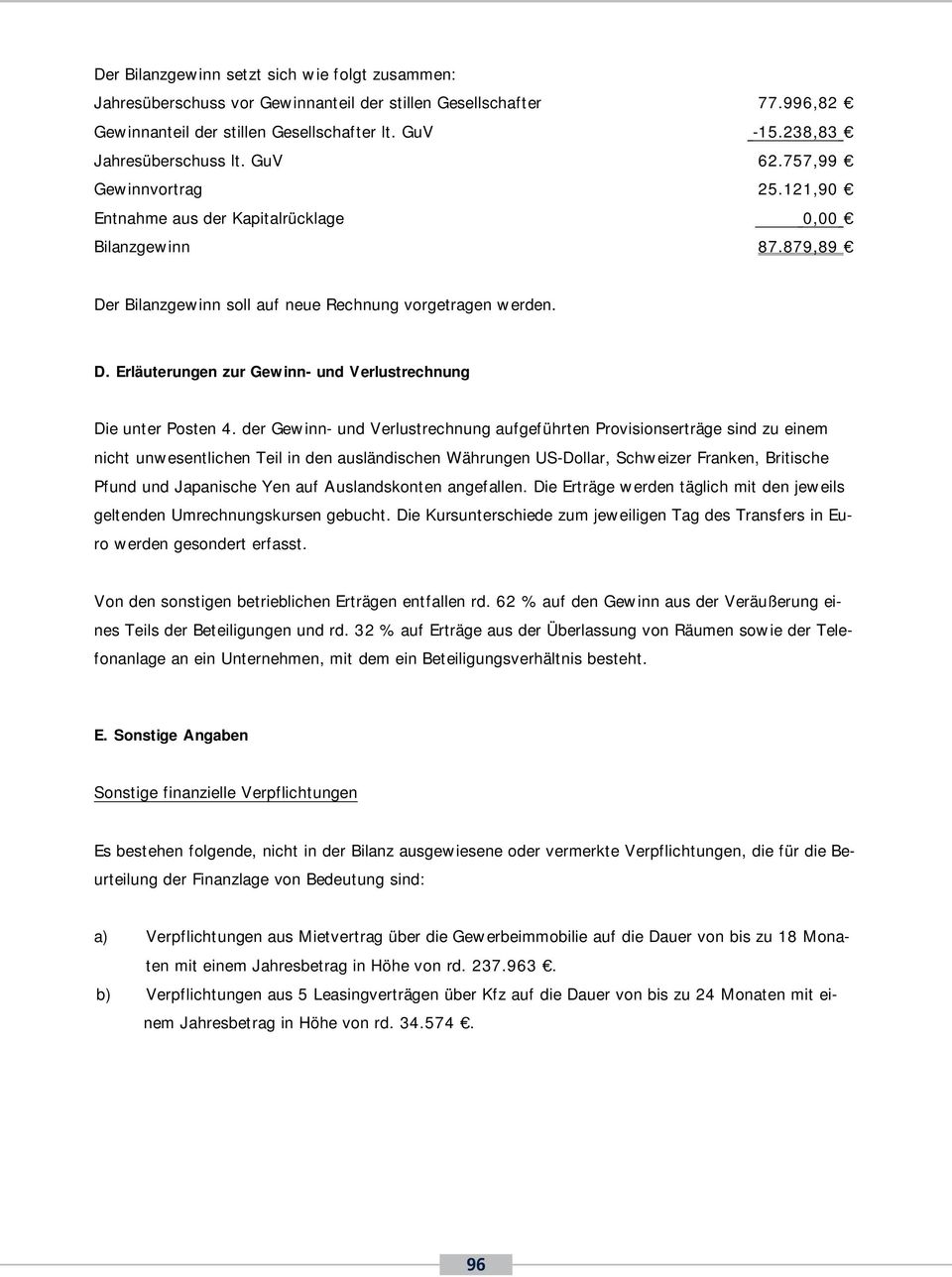 Der Bilanzgewinn setzt sich wie folgt zusammen:

| | |
|---|---|
| Jahresüberschuss vor Gewinnanteil der stillen Gesellschafter | 77.996,82 € |
| Gewinnanteil der stillen Gesellschafter lt. GuV | -15.238,83 € |
| Jahresüberschuss lt. GuV | 62.757,99 € |
| Gewinnvortrag | 25.121,90 € |
| Entnahme aus der Kapitalrücklage | 0,00 € |
| Bilanzgewinn | 87.879,89 € |

Der Bilanzgewinn soll auf neue Rechnung vorgetragen werden.

D. Erläuterungen zur Gewinn- und Verlustrechnung

Die unter Posten 4. der Gewinn- und Verlustrechnung aufgeführten Provisionserträge sind zu einem nicht unwesentlichen Teil in den ausländischen Währungen US-Dollar, Schweizer Franken, Britische Pfund und Japanische Yen auf Auslandskonten angefallen. Die Erträge werden täglich mit den jeweils geltenden Umrechnungskursen gebucht. Die Kursunterschiede zum jeweiligen Tag des Transfers in Euro werden gesondert erfasst.

Von den sonstigen betrieblichen Erträgen entfallen rd. 62 % auf den Gewinn aus der Veräußerung eines Teils der Beteiligungen und rd. 32 % auf Erträge aus der Überlassung von Räumen sowie der Telefonanlage an ein Unternehmen, mit dem ein Beteiligungsverhältnis besteht.

E. Sonstige Angaben

Sonstige finanzielle Verpflichtungen

Es bestehen folgende, nicht in der Bilanz ausgewiesene oder vermerkte Verpflichtungen, die für die Beurteilung der Finanzlage von Bedeutung sind:

a) Verpflichtungen aus Mietvertrag über die Gewerbeimmobilie auf die Dauer von bis zu 18 Monaten mit einem Jahresbetrag in Höhe von rd. 237.963 €.

b) Verpflichtungen aus 5 Leasingverträgen über Kfz auf die Dauer von bis zu 24 Monaten mit einem Jahresbetrag in Höhe von rd. 34.574 €.

96